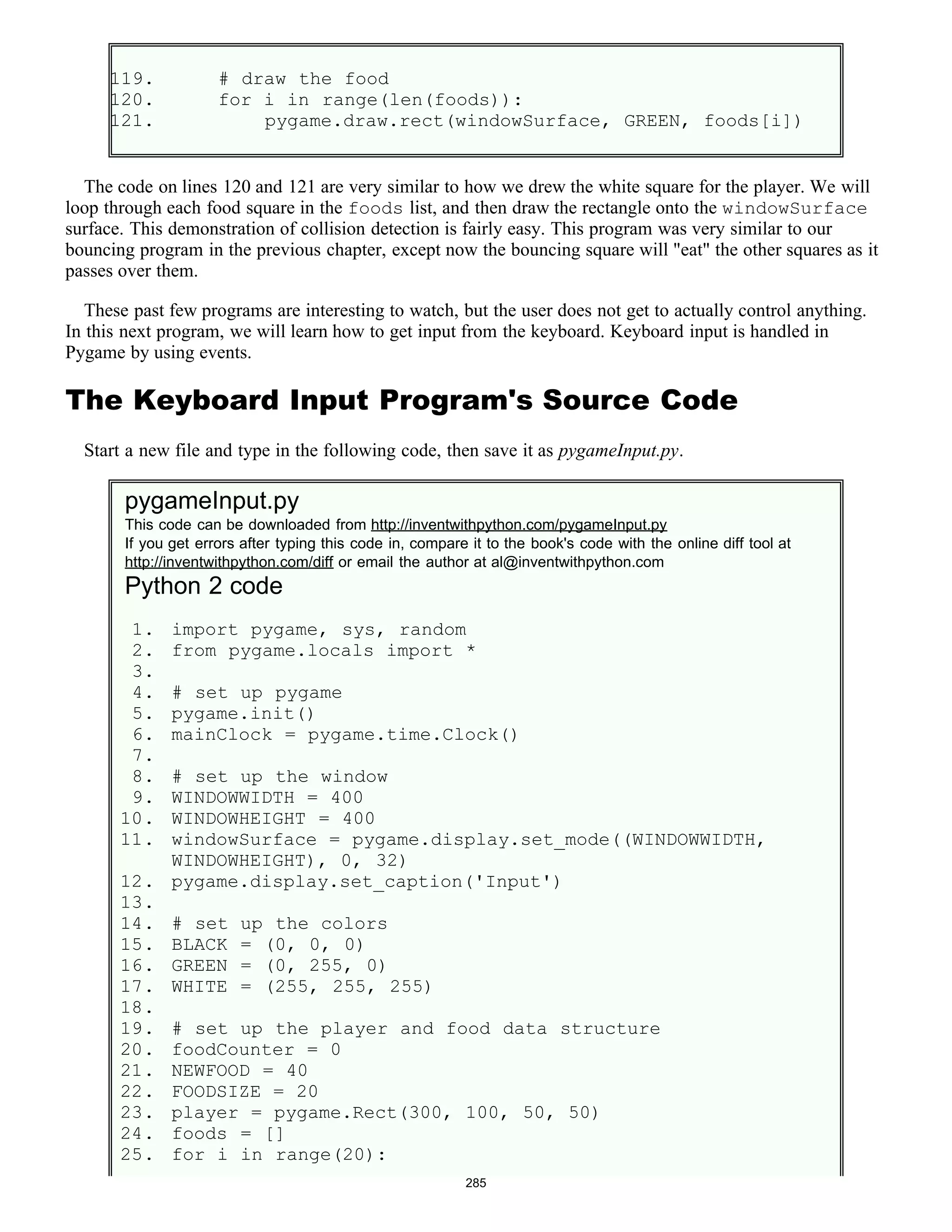 119.     # draw the food
120.     for i in range(len(foods)):
121.         pygame.draw.rect(windowSurface, GREEN, foods[i])

The code on lines 120 and 121 are very similar to how we drew the white square for the player. We will loop through each food square in the foods list, and then draw the rectangle onto the windowSurface surface. This demonstration of collision detection is fairly easy. This program was very similar to our bouncing program in the previous chapter, except now the bouncing square will "eat" the other squares as it passes over them.

These past few programs are interesting to watch, but the user does not get to actually control anything. In this next program, we will learn how to get input from the keyboard. Keyboard input is handled in Pygame by using events.

The Keyboard Input Program's Source Code

Start a new file and type in the following code, then save it as pygameInput.py.

pygameInput.py
This code can be downloaded from http://inventwithpython.com/pygameInput.py
If you get errors after typing this code in, compare it to the book's code with the online diff tool at http://inventwithpython.com/diff or email the author at al@inventwithpython.com
Python 2 code

1. import pygame, sys, random
2. from pygame.locals import *
3.
4. # set up pygame
5. pygame.init()
6. mainClock = pygame.time.Clock()
7.
8. # set up the window
9. WINDOWWIDTH = 400
10. WINDOWHEIGHT = 400
11. windowSurface = pygame.display.set_mode((WINDOWWIDTH, WINDOWHEIGHT), 0, 32)
12. pygame.display.set_caption('Input')
13.
14. # set up the colors
15. BLACK = (0, 0, 0)
16. GREEN = (0, 255, 0)
17. WHITE = (255, 255, 255)
18.
19. # set up the player and food data structure
20. foodCounter = 0
21. NEWFOOD = 40
22. FOODSIZE = 20
23. player = pygame.Rect(300, 100, 50, 50)
24. foods = []
25. for i in range(20):

285